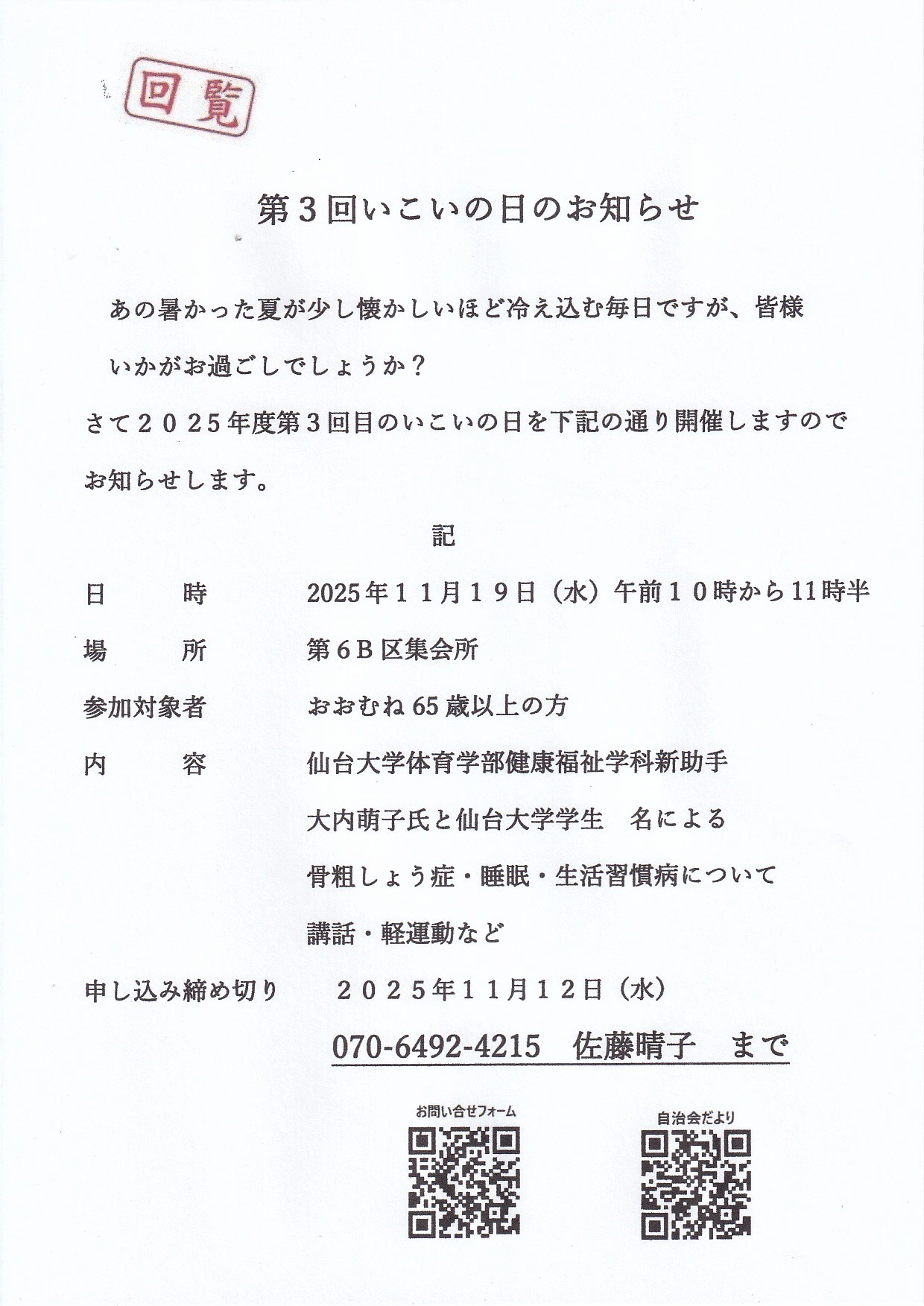 回覧

第3回いこいの日のお知らせ

あの暑かった夏が少し懐かしいほど冷え込む毎日ですが、皆様いかがお過ごしでしょうか？

さて２０２５年度第３回目のいこいの日を下記の通り開催しますのでお知らせします。

記

日　　時　　2025年１１月１９日（水）午前１０時から11時半

場　　所　　第６Ｂ区集会所

参加対象者　　おおむね65歳以上の方

内　　容　　仙台大学体育学部健康福祉学科新助手
大内萌子氏と仙台大学学生　名による
骨粗しょう症・睡眠・生活習慣病について
講話・軽運動など

申し込み締め切り　　２０２５年１１月１２日（水）

070-6492-4215　佐藤晴子　まで

お問い合せフォーム

自治会だより